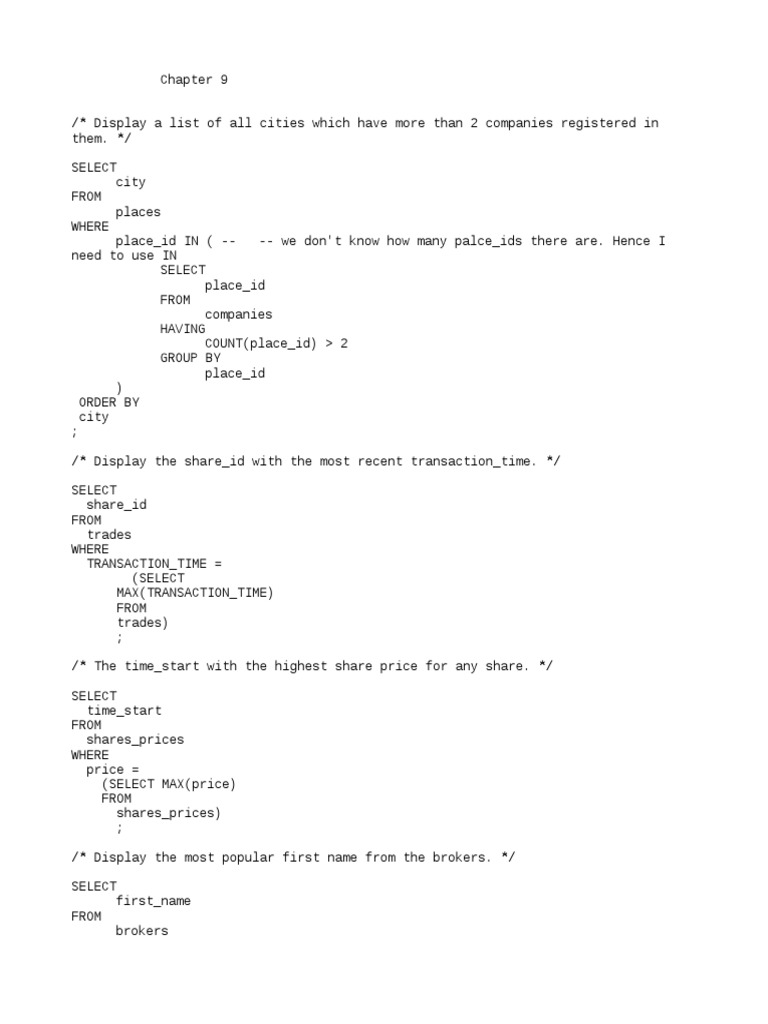 Chapter 9

/* Display a list of all cities which have more than 2 companies registered in them. */

SELECT
city
FROM
places
WHERE
place_id IN ( -- -- we don't know how many palce_ids there are. Hence I need to use IN
SELECT
place_id
FROM
companies
HAVING
COUNT(place_id) > 2
GROUP BY
place_id
)
ORDER BY
city
;

/* Display the share_id with the most recent transaction_time. */

SELECT
share_id
FROM
trades
WHERE
TRANSACTION_TIME =
(SELECT
MAX(TRANSACTION_TIME)
FROM
trades)
;

/* The time_start with the highest share price for any share. */

SELECT
time_start
FROM
shares_prices
WHERE
price =
(SELECT MAX(price)
FROM
shares_prices)
;

/* Display the most popular first name from the brokers. */

SELECT
first_name
FROM
brokers